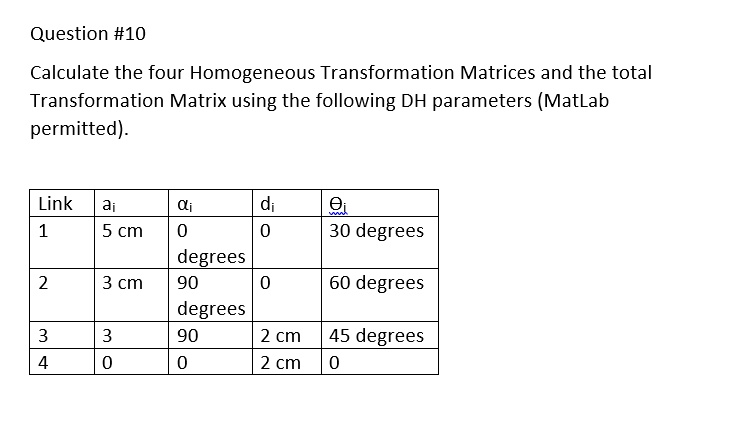 Question #10

Calculate the four Homogeneous Transformation Matrices and the total Transformation Matrix using the following DH parameters (MatLab permitted).

| Link | $a_i$ | $\alpha_i$ | $d_i$ | $\Theta_i$ |
|---|---|---|---|---|
| 1 | 5 cm | 0 degrees | 0 | 30 degrees |
| 2 | 3 cm | 90 degrees | 0 | 60 degrees |
| 3 | 3 | 90 | 2 cm | 45 degrees |
| 4 | 0 | 0 | 2 cm | 0 |